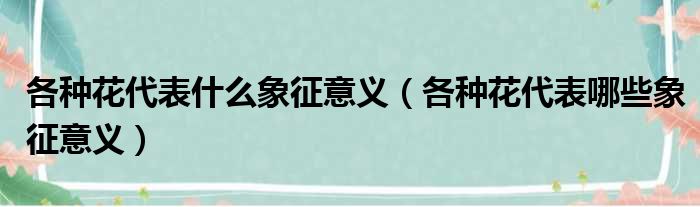 各种花代表什么象征意义（各种花代表哪些象征意义）